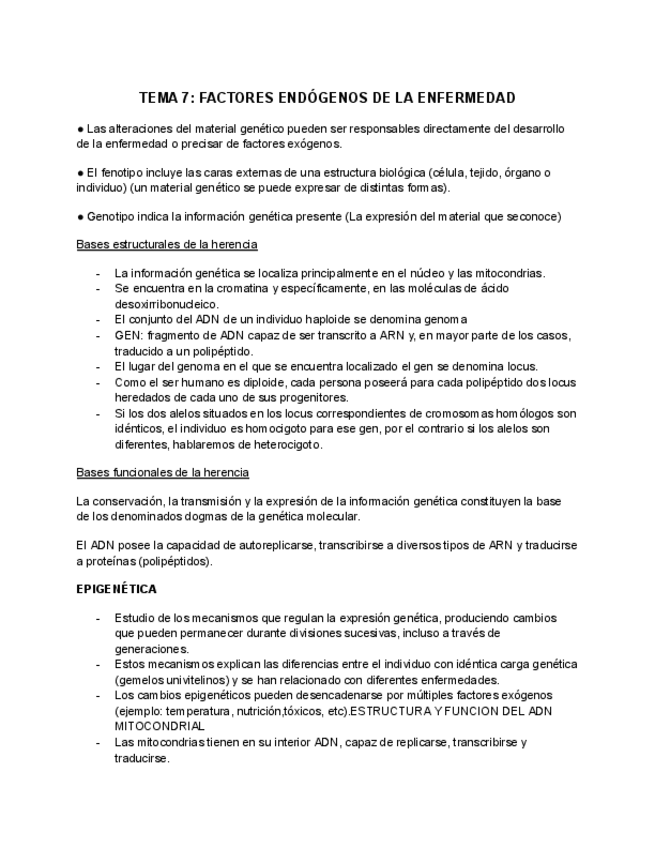 TEMA 7: FACTORES ENDÓGENOS DE LA ENFERMEDAD

● Las alteraciones del material genético pueden ser responsables directamente del desarrollo de la enfermedad o precisar de factores exógenos.

● El fenotipo incluye las caras externas de una estructura biológica (célula, tejido, órgano o individuo) (un material genético se puede expresar de distintas formas).

● Genotipo indica la información genética presente (La expresión del material que seconoce)

Bases estructurales de la herencia

- La información genética se localiza principalmente en el núcleo y las mitocondrias.
- Se encuentra en la cromatina y específicamente, en las moléculas de ácido desoxirribonucleico.
- El conjunto del ADN de un individuo haploide se denomina genoma
- GEN: fragmento de ADN capaz de ser transcrito a ARN y, en mayor parte de los casos, traducido a un polipéptido.
- El lugar del genoma en el que se encuentra localizado el gen se denomina locus.
- Como el ser humano es diploide, cada persona poseerá para cada polipéptido dos locus heredados de cada uno de sus progenitores.
- Si los dos alelos situados en los locus correspondientes de cromosomas homólogos son idénticos, el individuo es homocigoto para ese gen, por el contrario si los alelos son diferentes, hablaremos de heterocigoto.

Bases funcionales de la herencia

La conservación, la transmisión y la expresión de la información genética constituyen la base de los denominados dogmas de la genética molecular.

El ADN posee la capacidad de autoreplicarse, transcribirse a diversos tipos de ARN y traducirse a proteínas (polipéptidos).

EPIGENÉTICA

- Estudio de los mecanismos que regulan la expresión genética, produciendo cambios que pueden permanecer durante divisiones sucesivas, incluso a través de generaciones.
- Estos mecanismos explican las diferencias entre el individuo con idéntica carga genética (gemelos univitelinos) y se han relacionado con diferentes enfermedades.
- Los cambios epigenéticos pueden desencadenarse por múltiples factores exógenos (ejemplo: temperatura, nutrición,tóxicos, etc).ESTRUCTURA Y FUNCION DEL ADN MITOCONDRIAL
- Las mitocondrias tienen en su interior ADN, capaz de replicarse, transcribirse y traducirse.